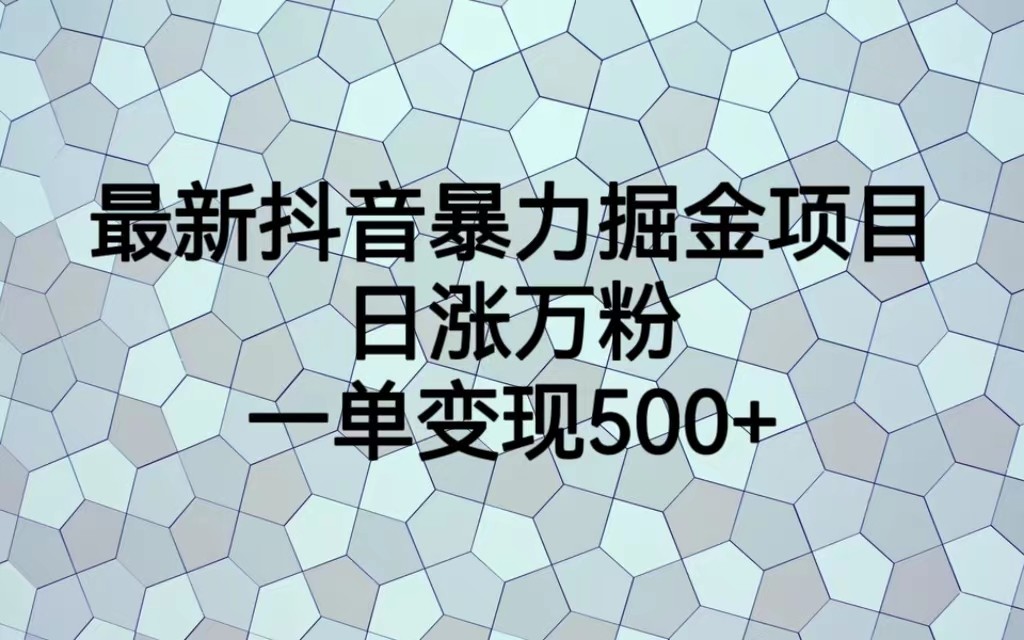 最新抖音暴力掘金项目
日涨万粉
一单变现500+